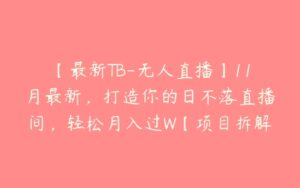 【最新TB-无人直播】11月最新，打造你的日不落直播间，轻松月入过W【项目拆解